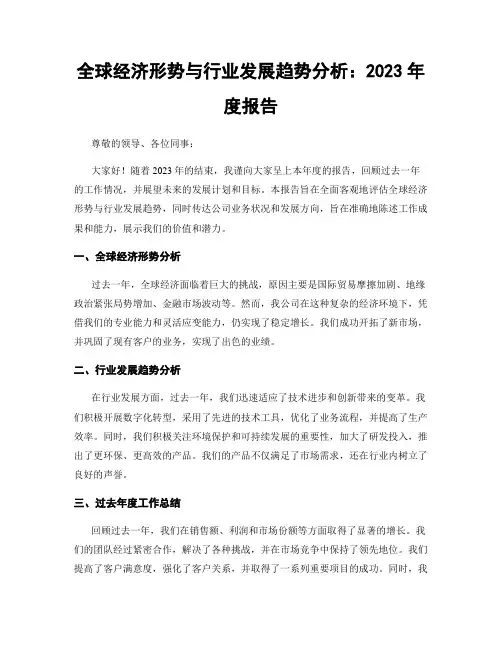 全球经济形势与行业发展趋势分析：2023 年度报告

尊敬的领导、各位同事：

大家好！随着 2023 年的结束，我谨向大家呈上本年度的报告，回顾过去一年的工作情况，并展望未来的发展计划和目标。本报告旨在全面客观地评估全球经济形势与行业发展趋势，同时传达公司业务状况和发展方向，旨在准确地陈述工作成果和能力，展示我们的价值和潜力。

一、全球经济形势分析

过去一年，全球经济面临着巨大的挑战，原因主要是国际贸易摩擦加剧、地缘政治紧张局势增加、金融市场波动等。然而，我公司在这种复杂的经济环境下，凭借我们的专业能力和灵活应变能力，仍实现了稳定增长。我们成功开拓了新市场，并巩固了现有客户的业务，实现了出色的业绩。

二、行业发展趋势分析

在行业发展方面，过去一年，我们迅速适应了技术进步和创新带来的变革。我们积极开展数字化转型，采用了先进的技术工具，优化了业务流程，并提高了生产效率。同时，我们积极关注环境保护和可持续发展的重要性，加大了研发投入，推出了更环保、更高效的产品。我们的产品不仅满足了市场需求，还在行业内树立了良好的声誉。

三、过去年度工作总结

回顾过去一年，我们在销售额、利润和市场份额等方面取得了显著的增长。我们的团队经过紧密合作，解决了各种挑战，并在市场竞争中保持了领先地位。我们提高了客户满意度，强化了客户关系，并取得了一系列重要项目的成功。同时，我